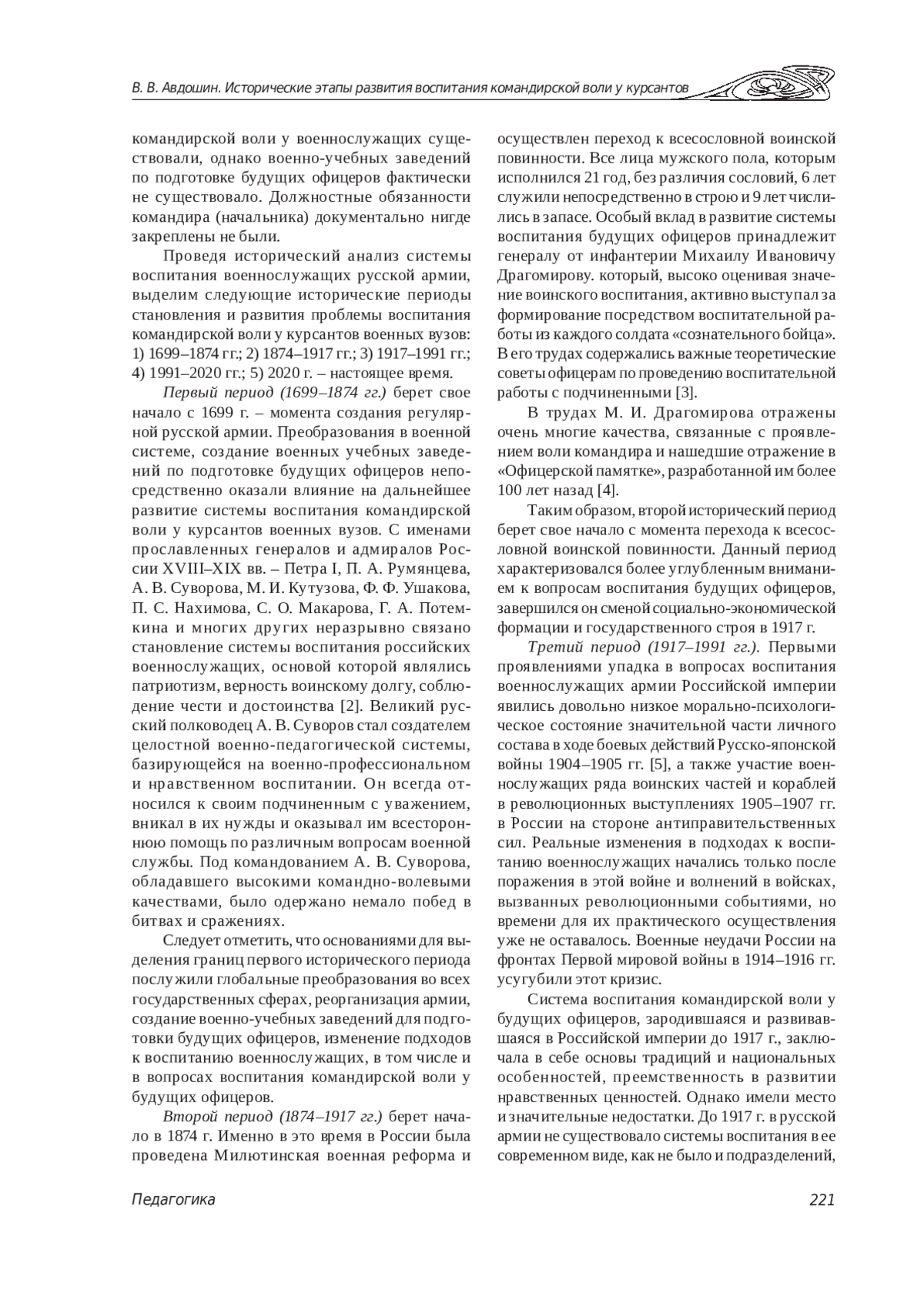 В. В. Авдошин. Исторические этапы развития воспитания командирской воли у курсантов

командирской воли у военнослужащих существовали, однако военно-учебных заведений по подготовке будущих офицеров фактически не существовало. Должностные обязанности командира (начальника) документально нигде закреплены не были.

Проведя исторический анализ системы воспитания военнослужащих русской армии, выделим следующие исторические периоды становления и развития проблемы воспитания командирской воли у курсантов военных вузов: 1) 1699–1874 гг.; 2) 1874–1917 гг.; 3) 1917–1991 гг.; 4) 1991–2020 гг.; 5) 2020 г. – настоящее время.

Первый период (1699–1874 гг.) берет свое начало с 1699 г. – момента создания регулярной русской армии. Преобразования в военной системе, создание военных учебных заведений по подготовке будущих офицеров непосредственно оказали влияние на дальнейшее развитие системы воспитания командирской воли у курсантов военных вузов. С именами прославленных генералов и адмиралов России XVIII–XIX вв. – Петра I, П. А. Румянцева, А. В. Суворова, М. И. Кутузова, Ф. Ф. Ушакова, П. С. Нахимова, С. О. Макарова, Г. А. Потемкина и многих других неразрывно связано становление системы воспитания российских военнослужащих, основой которой являлись патриотизм, верность воинскому долгу, соблюдение чести и достоинства [2]. Великий русский полководец А. В. Суворов стал создателем целостной военно-педагогической системы, базирующейся на военно-профессиональном и нравственном воспитании. Он всегда относился к своим подчиненным с уважением, вникал в их нужды и оказывал им всестороннюю помощь по различным вопросам военной службы. Под командованием А. В. Суворова, обладавшего высокими командно-волевыми качествами, было одержано немало побед в битвах и сражениях.

Следует отметить, что основаниями для выделения границ первого исторического периода послужили глобальные преобразования во всех государственных сферах, реорганизация армии, создание военно-учебных заведений для подготовки будущих офицеров, изменение подходов к воспитанию военнослужащих, в том числе и в вопросах воспитания командирской воли у будущих офицеров.

Второй период (1874–1917 гг.) берет начало в 1874 г. Именно в это время в России была проведена Милютинская военная реформа и осуществлен переход к всесословной воинской повинности. Все лица мужского пола, которым исполнился 21 год, без различия сословий, 6 лет служили непосредственно в строю и 9 лет числились в запасе. Особый вклад в развитие системы воспитания будущих офицеров принадлежит генералу от инфантерии Михаилу Ивановичу Драгомирову. который, высоко оценивая значение воинского воспитания, активно выступал за формирование посредством воспитательной работы из каждого солдата «сознательного бойца». В его трудах содержались важные теоретические советы офицерам по проведению воспитательной работы с подчиненными [3].

В трудах М. И. Драгомирова отражены очень многие качества, связанные с проявлением воли командира и нашедшие отражение в «Офицерской памятке», разработанной им более 100 лет назад [4].

Таким образом, второй исторический период берет свое начало с момента перехода к всесословной воинской повинности. Данный период характеризовался более углубленным вниманием к вопросам воспитания будущих офицеров, завершился он сменой социально-экономической формации и государственного строя в 1917 г.

Третий период (1917–1991 гг.). Первыми проявлениями упадка в вопросах воспитания военнослужащих армии Российской империи явились довольно низкое морально-психологическое состояние значительной части личного состава в ходе боевых действий Русско-японской войны 1904–1905 гг. [5], а также участие военнослужащих ряда воинских частей и кораблей в революционных выступлениях 1905–1907 гг. в России на стороне антиправительственных сил. Реальные изменения в подходах к воспитанию военнослужащих начались только после поражения в этой войне и волнений в войсках, вызванных революционными событиями, но времени для их практического осуществления уже не оставалось. Военные неудачи России на фронтах Первой мировой войны в 1914–1916 гг. усугубили этот кризис.

Система воспитания командирской воли у будущих офицеров, зародившаяся и развивавшаяся в Российской империи до 1917 г., заключала в себе основы традиций и национальных особенностей, преемственность в развитии нравственных ценностей. Однако имели место и значительные недостатки. До 1917 г. в русской армии не существовало системы воспитания в ее современном виде, как не было и подразделений,

Педагогика 221